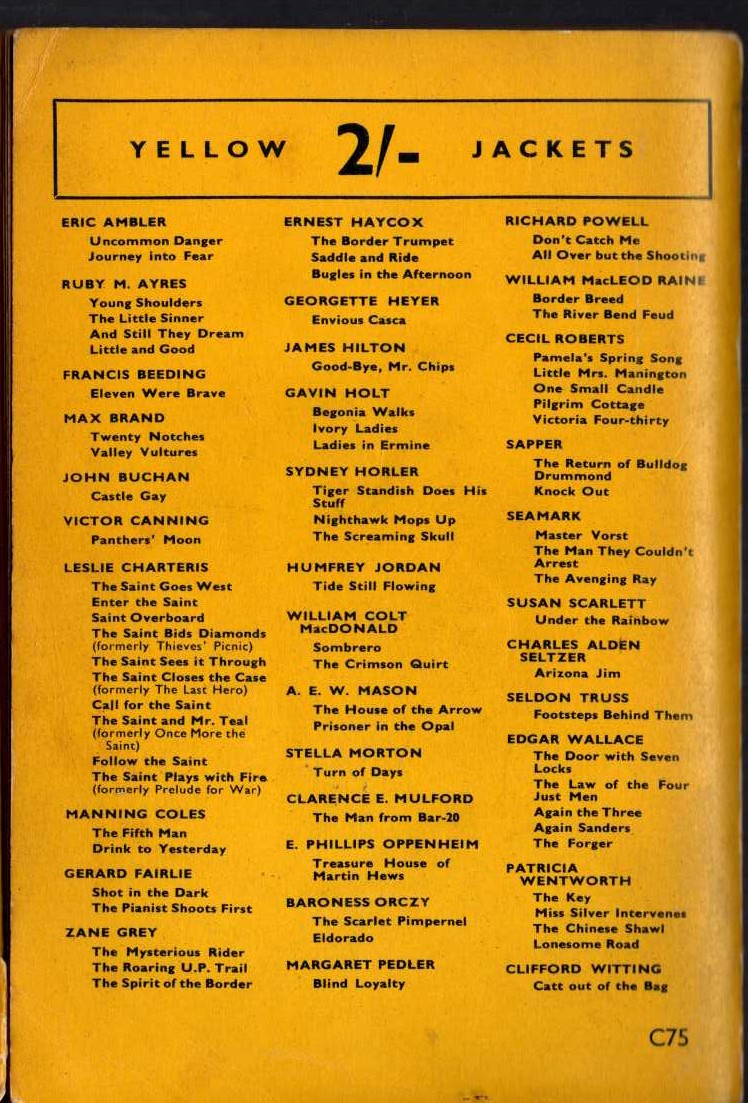 YELLOW 2/- JACKETS

ERIC AMBLER
Uncommon Danger
Journey into Fear

RUBY M. AYRES
Young Shoulders
The Little Sinner
And Still They Dream
Little and Good

FRANCIS BEEDING
Eleven Were Brave

MAX BRAND
Twenty Notches
Valley Vultures

JOHN BUCHAN
Castle Gay

VICTOR CANNING
Panthers' Moon

LESLIE CHARTERIS
The Saint Goes West
Enter the Saint
Saint Overboard
The Saint Bids Diamonds (formerly Thieves' Picnic)
The Saint Sees it Through
The Saint Closes the Case (formerly The Last Hero)
Call for the Saint
The Saint and Mr. Teal (formerly Once More the Saint)
Follow the Saint
The Saint Plays with Fire (formerly Prelude for War)

MANNING COLES
The Fifth Man
Drink to Yesterday

GERARD FAIRLIE
Shot in the Dark
The Pianist Shoots First

ZANE GREY
The Mysterious Rider
The Roaring U.P. Trail
The Spirit of the Border

ERNEST HAYCOX
The Border Trumpet
Saddle and Ride
Bugles in the Afternoon

GEORGETTE HEYER
Envious Casca

JAMES HILTON
Good-Bye, Mr. Chips

GAVIN HOLT
Begonia Walks
Ivory Ladies
Ladies in Ermine

SYDNEY HORLER
Tiger Standish Does His Stuff
Nighthawk Mops Up
The Screaming Skull

HUMFREY JORDAN
Tide Still Flowing

WILLIAM COLT MacDONALD
Sombrero
The Crimson Quirt

A. E. W. MASON
The House of the Arrow
Prisoner in the Opal

STELLA MORTON
Turn of Days

CLARENCE E. MULFORD
The Man from Bar-20

E. PHILLIPS OPPENHEIM
Treasure House of Martin Hews

BARONESS ORCZY
The Scarlet Pimpernel
Eldorado

MARGARET PEDLER
Blind Loyalty

RICHARD POWELL
Don't Catch Me
All Over but the Shooting

WILLIAM MacLEOD RAINE
Border Breed
The River Bend Feud

CECIL ROBERTS
Pamela's Spring Song
Little Mrs. Manington
One Small Candle
Pilgrim Cottage
Victoria Four-thirty

SAPPER
The Return of Bulldog Drummond
Knock Out

SEAMARK
Master Vorst
The Man They Couldn't Arrest
The Avenging Ray

SUSAN SCARLETT
Under the Rainbow

CHARLES ALDEN SELTZER
Arizona Jim

SELDON TRUSS
Footsteps Behind Them

EDGAR WALLACE
The Door with Seven Locks
The Law of the Four Just Men
Again the Three
Again Sanders
The Forger

PATRICIA WENTWORTH
The Key
Miss Silver Intervenes
The Chinese Shawl
Lonesome Road

CLIFFORD WITTING
Catt out of the Bag

C75